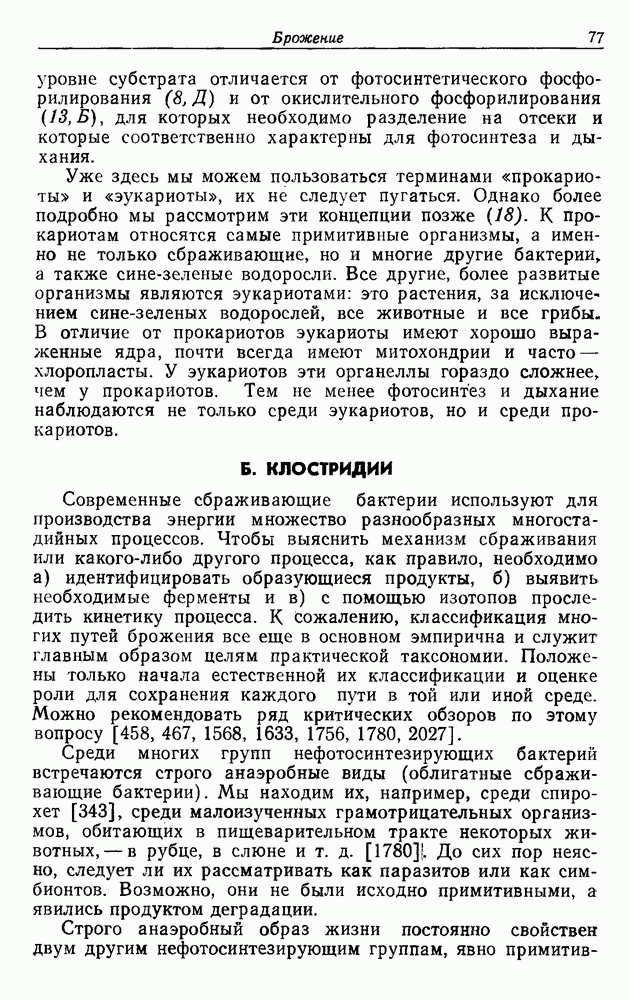 Брожение 77

уровне субстрата отличается от фотосинтетического фосфорилирования (8, Д) и от окислительного фосфорилирования (13, Б), для которых необходимо разделение на отсеки и которые соответственно характерны для фотосинтеза и дыхания.

Уже здесь мы можем пользоваться терминами «прокариоты» и «эукариоты», их не следует пугаться. Однако более подробно мы рассмотрим эти концепции позже (18). К прокариотам относятся самые примитивные организмы, а именно не только сбраживающие, но и многие другие бактерии, а также сине-зеленые водоросли. Все другие, более развитые организмы являются эукариотами: это растения, за исключением сине-зеленых водорослей, все животные и все грибы. В отличие от прокариотов эукариоты имеют хорошо выраженные ядра, почти всегда имеют митохондрии и часто — хлоропласты. У эукариотов эти органеллы гораздо сложнее, чем у прокариотов. Тем не менее фотосинтез и дыхание наблюдаются не только среди эукариотов, но и среди прокариотов.

Б. КЛОСТРИДИИ

Современные сбраживающие бактерии используют для производства энергии множество разнообразных многостадийных процессов. Чтобы выяснить механизм сбраживания или какого-либо другого процесса, как правило, необходимо а) идентифицировать образующиеся продукты, б) выявить необходимые ферменты и в) с помощью изотопов проследить кинетику процесса. К сожалению, классификация многих путей брожения все еще в основном эмпирична и служит главным образом целям практической таксономии. Положены только начала естественной их классификации и оценке роли для сохранения каждого пути в той или иной среде. Можно рекомендовать ряд критических обзоров по этому вопросу [458, 467, 1568, 1633, 1756, 1780, 2027].

Среди многих групп нефотосинтезирующих бактерий встречаются строго анаэробные виды (облигатные сбраживающие бактерии). Мы находим их, например, среди спирохет [343], среди малоизученных грамотрицательных организмов, обитающих в пищеварительном тракте некоторых животных, — в рубце, в слюне и т. д. [1780]. До сих пор неясно, следует ли их рассматривать как паразитов или как симбионтов. Возможно, они не были исходно примитивными, а явились продуктом деградации.

Строго анаэробный образ жизни постоянно свойствен двум другим нефотосинтезирующим группам, явно примитив-